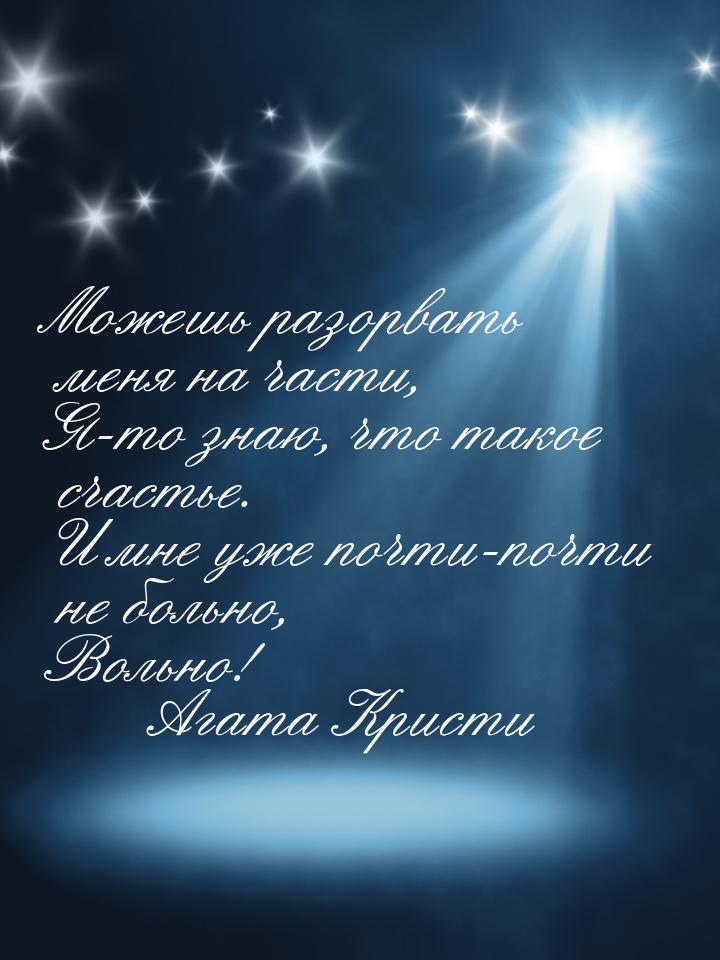 Можешь разорвать меня на части,
Я-то знаю, что такое счастье.
И мне уже почти-почти не больно,
Вольно!
Агата Кристи